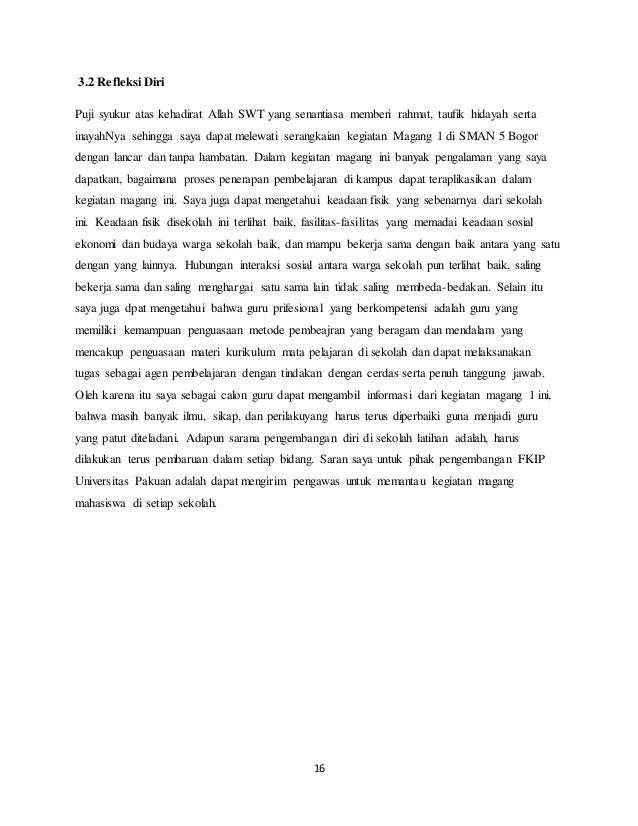 3.2 Refleksi Diri

Puji syukur atas kehadirat Allah SWT yang senantiasa memberi rahmat, taufik hidayah serta inayahNya sehingga saya dapat melewati serangkaian kegiatan Magang 1 di SMAN 5 Bogor dengan lancar dan tanpa hambatan. Dalam kegiatan magang ini banyak pengalaman yang saya dapatkan, bagaimana proses penerapan pembelajaran di kampus dapat teraplikasikan dalam kegiatan magang ini. Saya juga dapat mengetahui keadaan fisik yang sebenarnya dari sekolah ini. Keadaan fisik disekolah ini terlihat baik, fasilitas-fasilitas yang memadai keadaan sosial ekonomi dan budaya warga sekolah baik, dan mampu bekerja sama dengan baik antara yang satu dengan yang lainnya. Hubungan interaksi sosial antara warga sekolah pun terlihat baik, saling bekerja sama dan saling menghargai satu sama lain tidak saling membeda-bedakan. Selain itu saya juga dpat mengetahui bahwa guru prifesional yang berkompetensi adalah guru yang memiliki kemampuan penguasaan metode pembeajran yang beragam dan mendalam yang mencakup penguasaan materi kurikulum mata pelajaran di sekolah dan dapat melaksanakan tugas sebagai agen pembelajaran dengan tindakan dengan cerdas serta penuh tanggung jawab. Oleh karena itu saya sebagai calon guru dapat mengambil informasi dari kegiatan magang 1 ini, bahwa masih banyak ilmu, sikap, dan perilakuyang harus terus diperbaiki guna menjadi guru yang patut diteladani. Adapun sarana pengembangan diri di sekolah latihan adalah, harus dilakukan terus pembaruan dalam setiap bidang. Saran saya untuk pihak pengembangan FKIP Universitas Pakuan adalah dapat mengirim pengawas untuk memantau kegiatan magang mahasiswa di setiap sekolah.

16